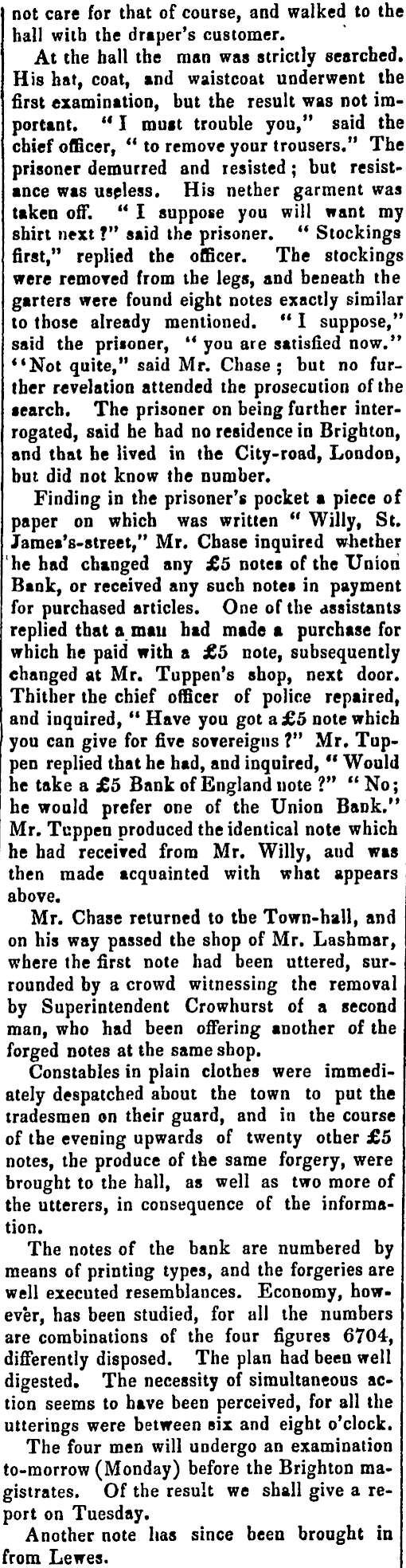 not care for that of course, and walked to the hall with the draper's customer.

At the hall the man was strictly searched. His hat, coat, and waistcoat underwent the first examination, but the result was not important. "I must trouble you," said the chief officer, "to remove your trousers." The prisoner demurred and resisted; but resistance was useless. His nether garment was taken off. "I suppose you will want my shirt next?" said the prisoner. "Stockings first," replied the officer. The stockings were removed from the legs, and beneath the garters were found eight notes exactly similar to those already mentioned. "I suppose," said the prisoner, "you are satisfied now." "Not quite," said Mr. Chase; but no further revelation attended the prosecution of the search. The prisoner on being further interrogated, said he had no residence in Brighton, and that he lived in the City-road, London, but did not know the number.

Finding in the prisoner's pocket a piece of paper on which was written "Willy, St. James's-street," Mr. Chase inquired whether he had changed any £5 notes of the Union Bank, or received any such notes in payment for purchased articles. One of the assistants replied that a man had made a purchase for which he paid with a £5 note, subsequently changed at Mr. Tuppen's shop, next door. Thither the chief officer of police repaired, and inquired, "Have you got a £5 note which you can give for five sovereigns?" Mr. Tuppen replied that he had, and inquired, "Would he take a £5 Bank of England note?" "No; he would prefer one of the Union Bank." Mr. Tuppen produced the identical note which he had received from Mr. Willy, and was then made acquainted with what appears above.

Mr. Chase returned to the Town-hall, and on his way passed the shop of Mr. Lashmar, where the first note had been uttered, surrounded by a crowd witnessing the removal by Superintendent Crowhurst of a second man, who had been offering another of the forged notes at the same shop.

Constables in plain clothes were immediately despatched about the town to put the tradesmen on their guard, and in the course of the evening upwards of twenty other £5 notes, the produce of the same forgery, were brought to the hall, as well as two more of the utterers, in consequence of the information.

The notes of the bank are numbered by means of printing types, and the forgeries are well executed resemblances. Economy, however, has been studied, for all the numbers are combinations of the four figures 6704, differently disposed. The plan had been well digested. The necessity of simultaneous action seems to have been perceived, for all the utterings were between six and eight o'clock.

The four men will undergo an examination to-morrow (Monday) before the Brighton magistrates. Of the result we shall give a report on Tuesday.

Another note has since been brought in from Lewes.